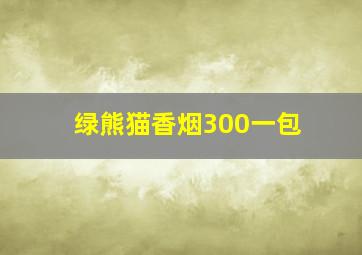 绿熊猫香烟300一包